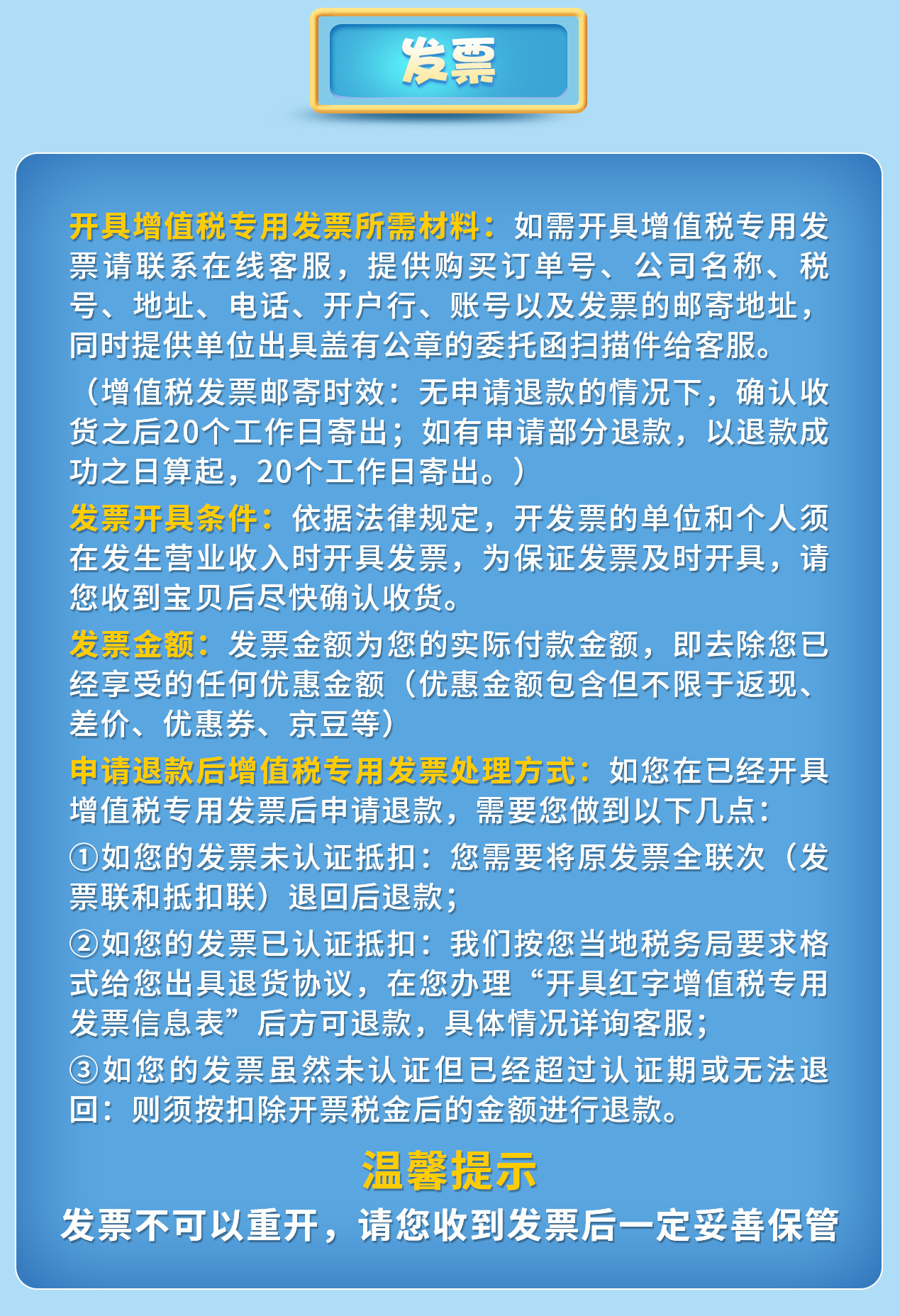 发票

开具增值税专用发票所需材料：如需开具增值税专用发票请联系在线客服，提供购买订单号、公司名称、税号、地址、电话、开户行、账号以及发票的邮寄地址，同时提供单位出具盖有公章的委托函扫描件给客服。

（增值税发票邮寄时效：无申请退款的情况下，确认收货之后20个工作日寄出；如有申请部分退款，以退款成功之日算起，20个工作日寄出。）

发票开具条件：依据法律规定，开发票的单位和个人须在发生营业收入时开具发票，为保证发票及时开具，请您收到宝贝后尽快确认收货。

发票金额：发票金额为您的实际付款金额，即去除您已经享受的任何优惠金额（优惠金额包含但不限于返现、差价、优惠券、京豆等）

申请退款后增值税专用发票处理方式：如您在已经开具增值税专用发票后申请退款，需要您做到以下几点：

①如您的发票未认证抵扣：您需要将原发票全联次（发票联和抵扣联）退回后退款；

②如您的发票已认证抵扣：我们按您当地税务局要求格式给您出具退货协议，在您办理“开具红字增值税专用发票信息表”后方可退款，具体情况详询客服；

③如您的发票虽然未认证但已经超过认证期或无法退回：则须按扣除开票税金后的金额进行退款。

温馨提示

发票不可以重开，请您收到发票后一定妥善保管